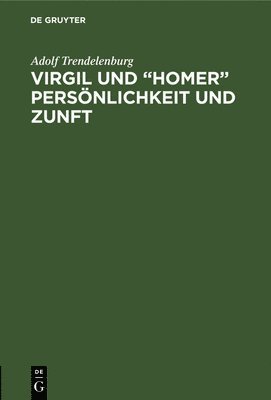 DE GRUYTER

Adolf Trendelenburg

VIRGIL UND “HOMER” PERSÖNLICHKEIT UND ZUNFT

DE
G